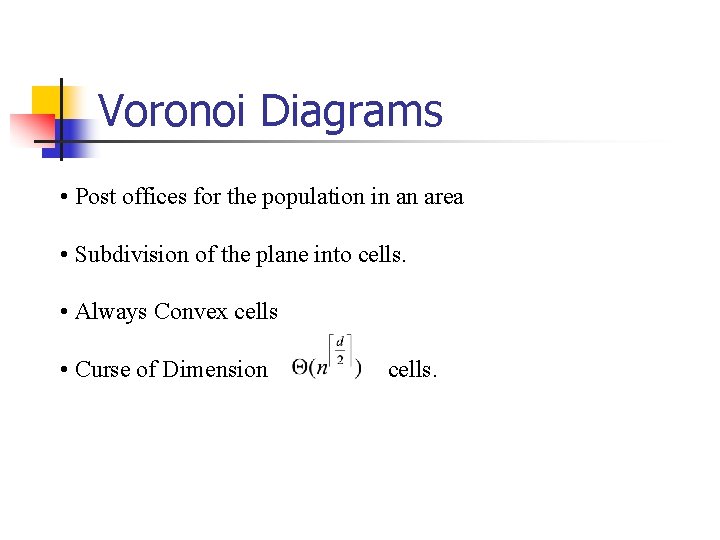 Voronoi Diagrams

• Post offices for the population in an area

• Subdivision of the plane into cells.

• Always Convex cells

• Curse of Dimension $\Theta(n^{\lceil \frac{d}{2} \rceil})$ cells.